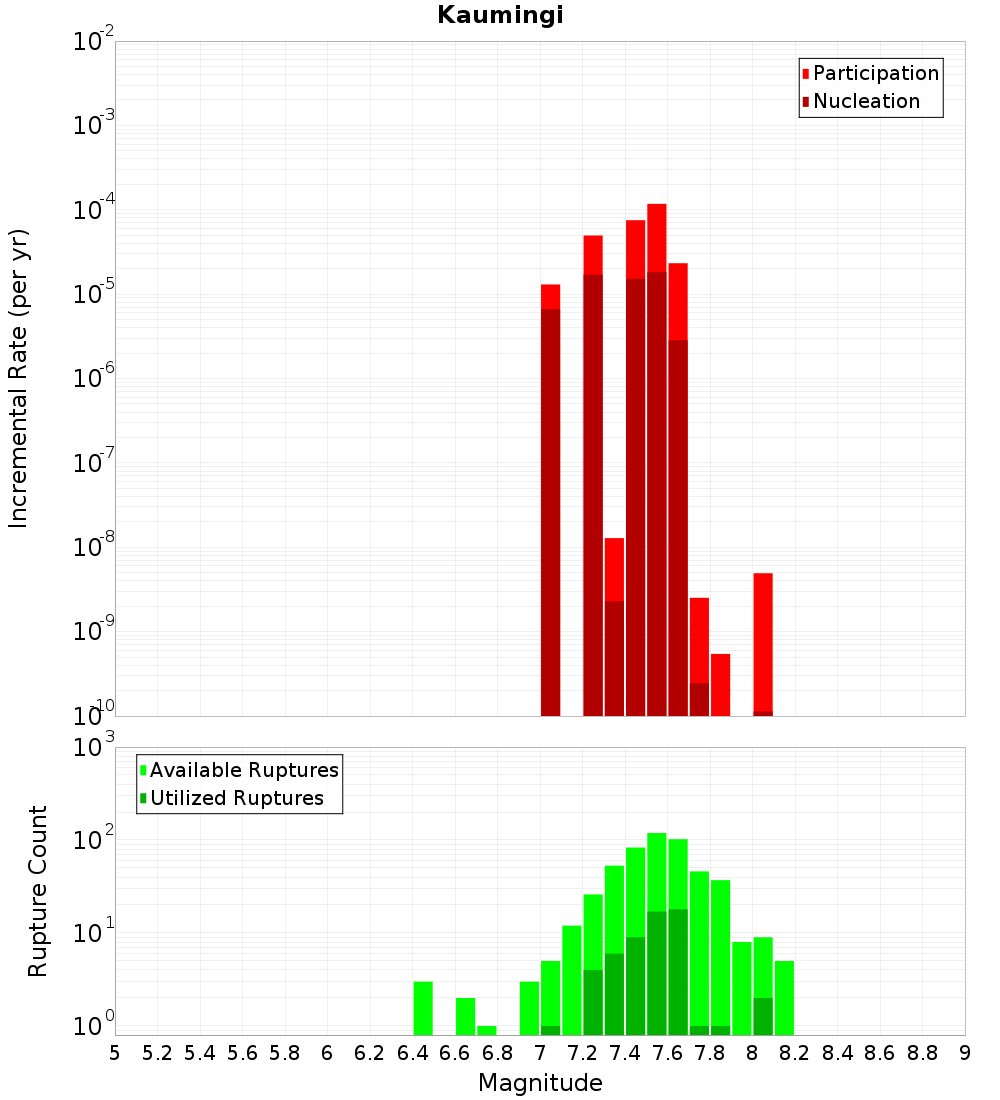 Kaumingi

Participation
Nucleation

Incremental Rate (per yr)

$10^{-2}$
$10^{-3}$
$10^{-4}$
$10^{-5}$
$10^{-6}$
$10^{-7}$
$10^{-8}$
$10^{-9}$
$10^{-10}$

Available Ruptures
Utilized Ruptures

Rupture Count

$10^{3}$
$10^{2}$
$10^{1}$
$10^{0}$

5 5.2 5.4 5.6 5.8 6 6.2 6.4 6.6 6.8 7 7.2 7.4 7.6 7.8 8 8.2 8.4 8.6 8.8 9

Magnitude